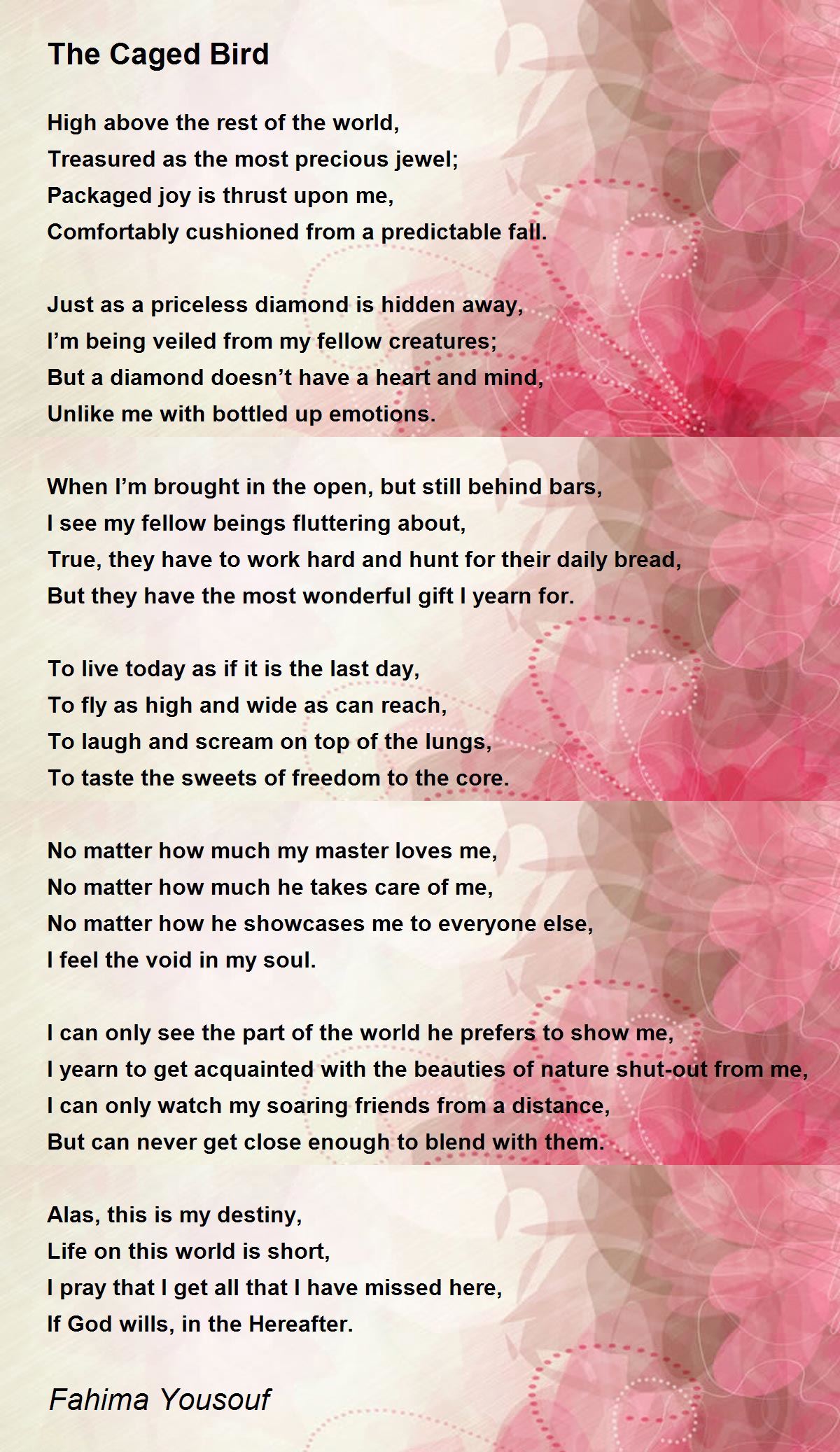 The Caged Bird

High above the rest of the world,
Treasured as the most precious jewel;
Packaged joy is thrust upon me,
Comfortably cushioned from a predictable fall.

Just as a priceless diamond is hidden away,
I'm being veiled from my fellow creatures;
But a diamond doesn't have a heart and mind,
Unlike me with bottled up emotions.

When I'm brought in the open, but still behind bars,
I see my fellow beings fluttering about,
True, they have to work hard and hunt for their daily bread,
But they have the most wonderful gift I yearn for.

To live today as if it is the last day,
To fly as high and wide as can reach,
To laugh and scream on top of the lungs,
To taste the sweets of freedom to the core.

No matter how much my master loves me,
No matter how much he takes care of me,
No matter how he showcases me to everyone else,
I feel the void in my soul.

I can only see the part of the world he prefers to show me,
I yearn to get acquainted with the beauties of nature shut-out from me,
I can only watch my soaring friends from a distance,
But can never get close enough to blend with them.

Alas, this is my destiny,
Life on this world is short,
I pray that I get all that I have missed here,
If God wills, in the Hereafter.

Fahima Yousouf